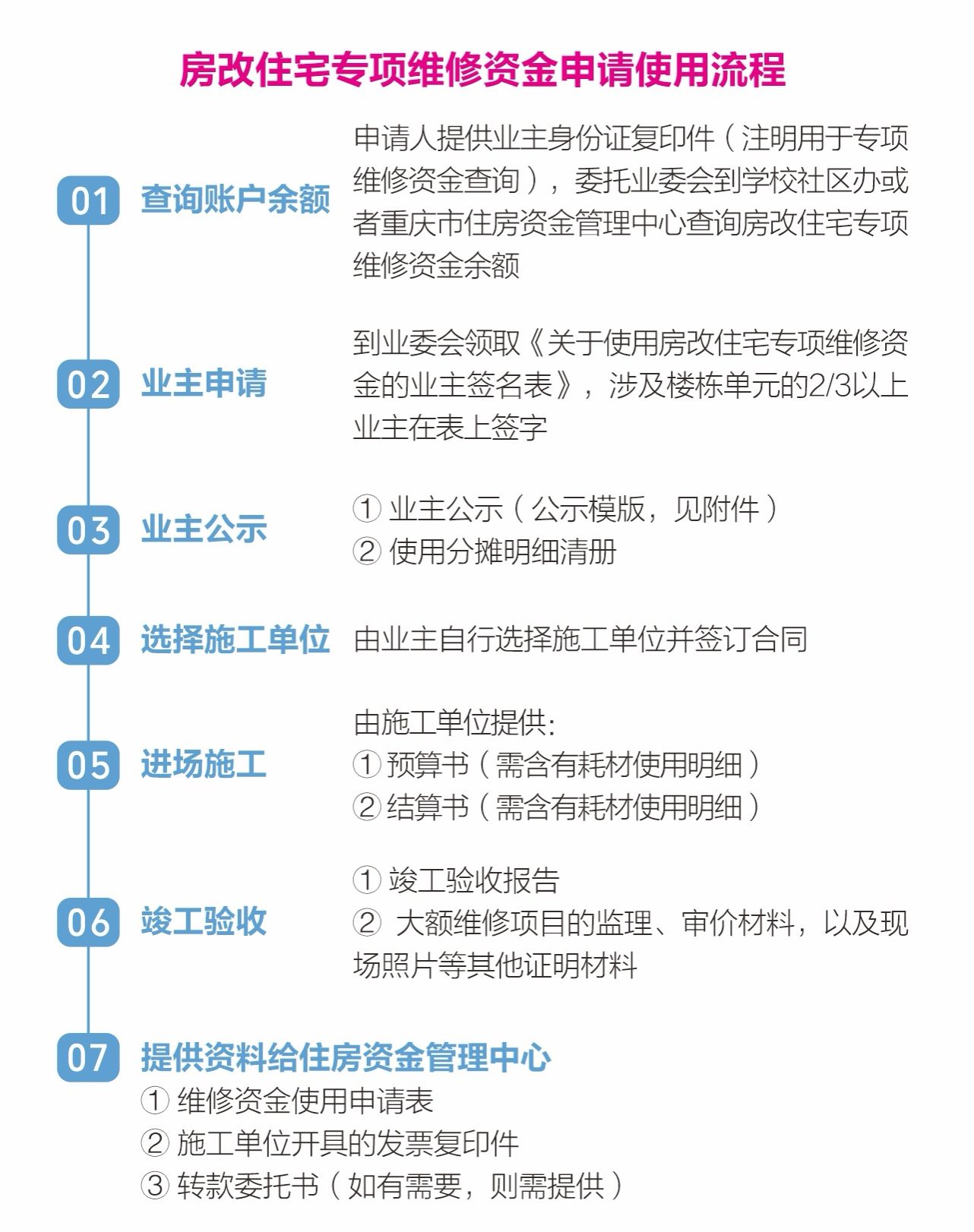 房改住宅专项维修资金申请使用流程

01 查询账户余额
申请人提供业主身份证复印件（注明用于专项维修资金查询），委托业委会到学校社区办或者重庆市住房资金管理中心查询房改住宅专项维修资金余额

02 业主申请
到业委会领取《关于使用房改住宅专项维修资金的业主签名表》，涉及楼栋单元的2/3以上业主在表上签字

03 业主公示
① 业主公示（公示模版，见附件）
② 使用分摊明细清册

04 选择施工单位
由业主自行选择施工单位并签订合同

05 进场施工
由施工单位提供:
① 预算书（需含有耗材使用明细）
② 结算书（需含有耗材使用明细）

06 竣工验收
① 竣工验收报告
② 大额维修项目的监理、审价材料，以及现场照片等其他证明材料

07 提供资料给住房资金管理中心
① 维修资金使用申请表
② 施工单位开具的发票复印件
③ 转款委托书（如有需要，则需提供）